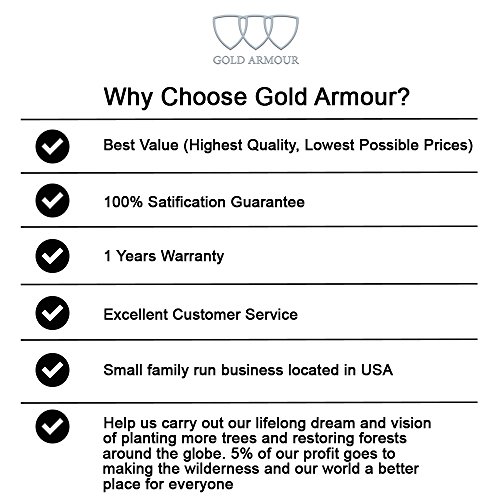 GOLD ARMOUR

Why Choose Gold Armour?

Best Value (Highest Quality, Lowest Possible Prices)

100% Satification Guarantee

1 Years Warranty

Excellent Customer Service

Small family run business located in USA

Help us carry out our lifelong dream and vision of planting more trees and restoring forests around the globe. 5% of our profit goes to making the wilderness and our world a better place for everyone